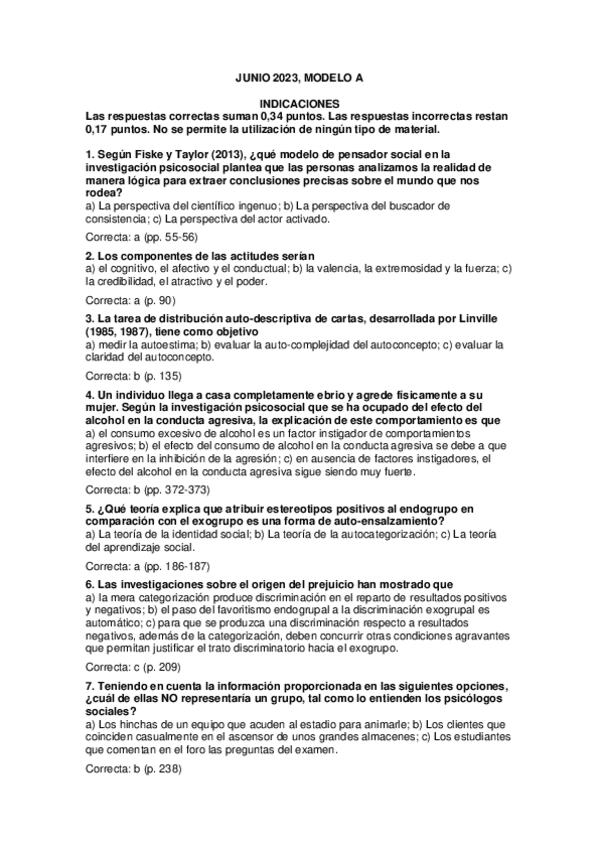 JUNIO 2023, MODELO A

INDICACIONES

Las respuestas correctas suman 0,34 puntos. Las respuestas incorrectas restan 0,17 puntos. No se permite la utilización de ningún tipo de material.

1. Según Fiske y Taylor (2013), ¿qué modelo de pensador social en la investigación psicosocial plantea que las personas analizamos la realidad de manera lógica para extraer conclusiones precisas sobre el mundo que nos rodea?
a) La perspectiva del científico ingenuo; b) La perspectiva del buscador de consistencia; c) La perspectiva del actor activado.

Correcta: a (pp. 55-56)

2. Los componentes de las actitudes serían
a) el cognitivo, el afectivo y el conductual; b) la valencia, la extremosidad y la fuerza; c) la credibilidad, el atractivo y el poder.

Correcta: a (p. 90)

3. La tarea de distribución auto-descriptiva de cartas, desarrollada por Linville (1985, 1987), tiene como objetivo
a) medir la autoestima; b) evaluar la auto-complejidad del autoconcepto; c) evaluar la claridad del autoconcepto.

Correcta: b (p. 135)

4. Un individuo llega a casa completamente ebrio y agrede físicamente a su mujer. Según la investigación psicosocial que se ha ocupado del efecto del alcohol en la conducta agresiva, la explicación de este comportamiento es que
a) el consumo excesivo de alcohol es un factor instigador de comportamientos agresivos; b) el efecto del consumo de alcohol en la conducta agresiva se debe a que interfiere en la inhibición de la agresión; c) en ausencia de factores instigadores, el efecto del alcohol en la conducta agresiva sigue siendo muy fuerte.

Correcta: b (pp. 372-373)

5. ¿Qué teoría explica que atribuir estereotipos positivos al endogrupo en comparación con el exogrupo es una forma de auto-ensalzamiento?
a) La teoría de la identidad social; b) La teoría de la autocategorización; c) La teoría del aprendizaje social.

Correcta: a (pp. 186-187)

6. Las investigaciones sobre el origen del prejuicio han mostrado que
a) la mera categorización produce discriminación en el reparto de resultados positivos y negativos; b) el paso del favoritismo endogrupal a la discriminación exogrupal es automático; c) para que se produzca una discriminación respecto a resultados negativos, además de la categorización, deben concurrir otras condiciones agravantes que permitan justificar el trato discriminatorio hacia el exogrupo.

Correcta: c (p. 209)

7. Teniendo en cuenta la información proporcionada en las siguientes opciones, ¿cuál de ellas NO representaría un grupo, tal como lo entienden los psicólogos sociales?
a) Los hinchas de un equipo que acuden al estadio para animarle; b) Los clientes que coinciden casualmente en el ascensor de unos grandes almacenes; c) Los estudiantes que comentan en el foro las preguntas del examen.

Correcta: b (p. 238)